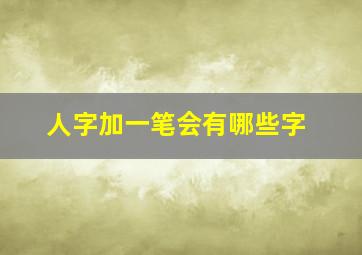 人字加一笔会有哪些字